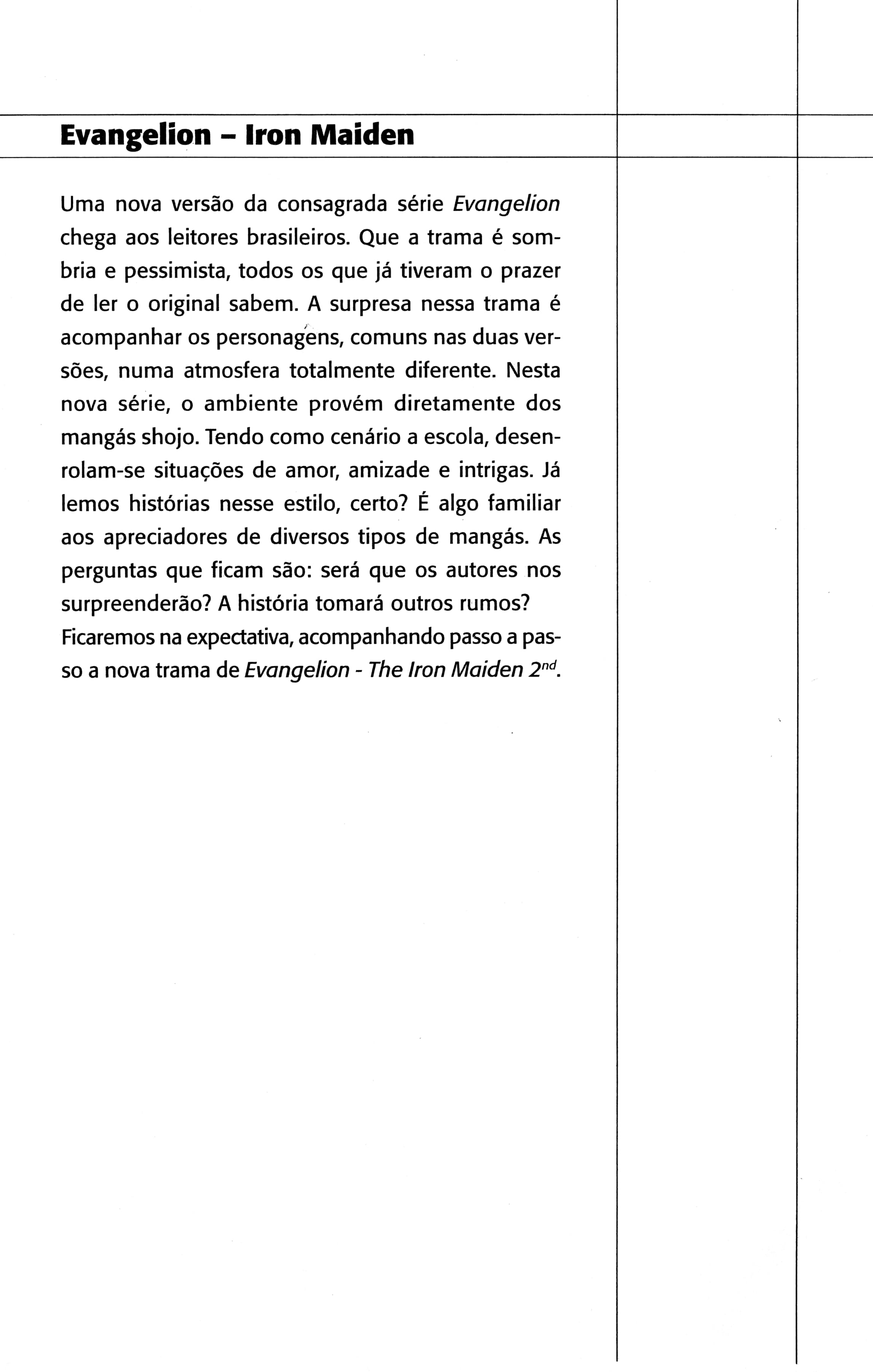 Evangelion – Iron Maiden

Uma nova versão da consagrada série Evangelion chega aos leitores brasileiros. Que a trama é sombria e pessimista, todos os que já tiveram o prazer de ler o original sabem. A surpresa nessa trama é acompanhar os personagens, comuns nas duas versões, numa atmosfera totalmente diferente. Nesta nova série, o ambiente provém diretamente dos mangás shojo. Tendo como cenário a escola, desenrolam-se situações de amor, amizade e intrigas. Já lemos histórias nesse estilo, certo? É algo familiar aos apreciadores de diversos tipos de mangás. As perguntas que ficam são: será que os autores nos surpreenderão? A história tomará outros rumos?
Ficaremos na expectativa, acompanhando passo a passo a nova trama de Evangelion - The Iron Maiden $2^{nd}$.